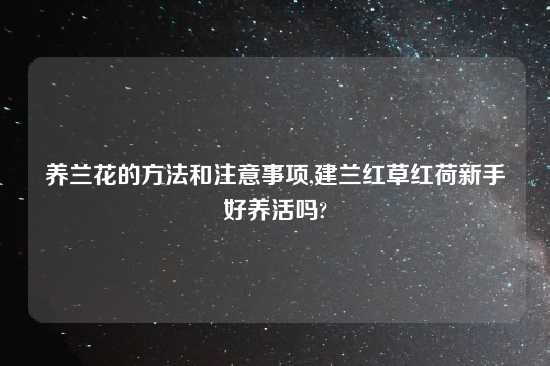 养兰花的方法和注意事项,建兰红草红荷新手好养活吗?